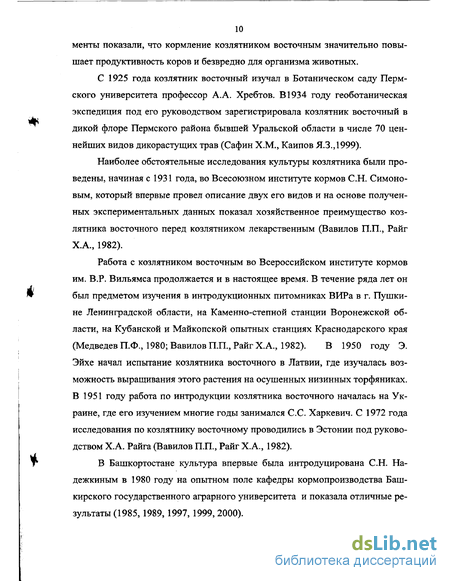 10

менты показали, что кормление козлятником восточным значительно повышает продуктивность коров и безвредно для организма животных.

С 1925 года козлятник восточный изучал в Ботаническом саду Пермского университета профессор А.А. Хребтов. В1934 году геоботаническая экспедиция под его руководством зарегистрировала козлятник восточный в дикой флоре Пермского района бывшей Уральской области в числе 70 ценнейших видов дикорастущих трав (Сафин Х.М., Каипов Я.З.,1999).

Наиболее обстоятельные исследования культуры козлятника были проведены, начиная с 1931 года, во Всесоюзном институте кормов С.Н. Симоновым, который впервые провел описание двух его видов и на основе полученных экспериментальных данных показал хозяйственное преимущество козлятника восточного перед козлятником лекарственным (Вавилов П.П., Райг Х.А., 1982).

Работа с козлятником восточным во Всероссийском институте кормов им. В.Р. Вильямса продолжается и в настоящее время. В течение ряда лет он был предметом изучения в интродукционных питомниках ВИРа в г. Пушкине Ленинградской области, на Каменно-степной станции Воронежской области, на Кубанской и Майкопской опытных станциях Краснодарского края (Медведев П.Ф., 1980; Вавилов П.П., Райг Х.А., 1982). В 1950 году Э. Эйхе начал испытание козлятника восточного в Латвии, где изучалась возможность выращивания этого растения на осушенных низинных торфяниках. В 1951 году работа по интродукции козлятника восточного началась на Украине, где его изучением многие годы занимался С.С. Харкевич. С 1972 года исследования по козлятнику восточному проводились в Эстонии под руководством Х.А. Райга (Вавилов П.П., Райг Х.А., 1982).

В Башкортостане культура впервые была интродуцирована С.Н. Надежкиным в 1980 году на опытном поле кафедры кормопроизводства Башкирского государственного аграрного университета и показала отличные результаты (1985, 1989, 1997, 1999, 2000).

dsLib.net
библиотека диссертаций